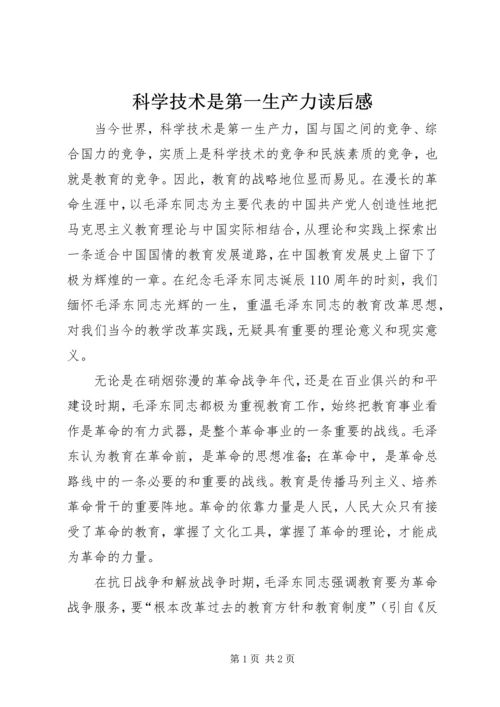 科学技术是第一生产力读后感

当今世界，科学技术是第一生产力，国与国之间的竞争、综合国力的竞争，实质上是科学技术的竞争和民族素质的竞争，也就是教育的竞争。因此，教育的战略地位显而易见。在漫长的革命生涯中，以毛泽东同志为主要代表的中国共产党人创造性地把马克思主义教育理论与中国实际相结合，从理论和实践上探索出一条适合中国国情的教育发展道路，在中国教育发展史上留下了极为辉煌的一章。在纪念毛泽东同志诞辰110周年的时刻，我们缅怀毛泽东同志光辉的一生，重温毛泽东同志的教育改革思想，对我们当今的教学改革实践，无疑具有重要的理论意义和现实意义。

无论是在硝烟弥漫的革命战争年代，还是在百业俱兴的和平建设时期，毛泽东同志都极为重视教育工作，始终把教育事业看作是革命的有力武器，是整个革命事业的一条重要的战线。毛泽东认为教育在革命前，是革命的思想准备；在革命中，是革命总路线中的一条必要的和重要的战线。教育是传播马列主义、培养革命骨干的重要阵地。革命的依靠力量是人民，人民大众只有接受了革命的教育，掌握了文化工具，掌握了革命的理论，才能成为革命的力量。

在抗日战争和解放战争时期，毛泽东同志强调教育要为革命战争服务，要“根本改革过去的教育方针和教育制度”（引自《反

第1页 共2页